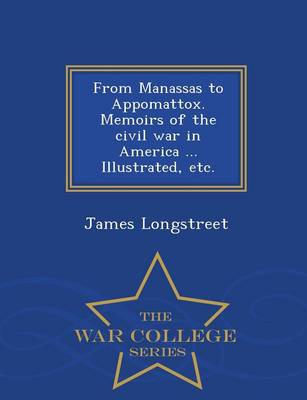 From Manassas to Appomattox. Memoirs of the civil war in America ... Illustrated, etc.

James Longstreet

THE
WAR COLLEGE
SERIES